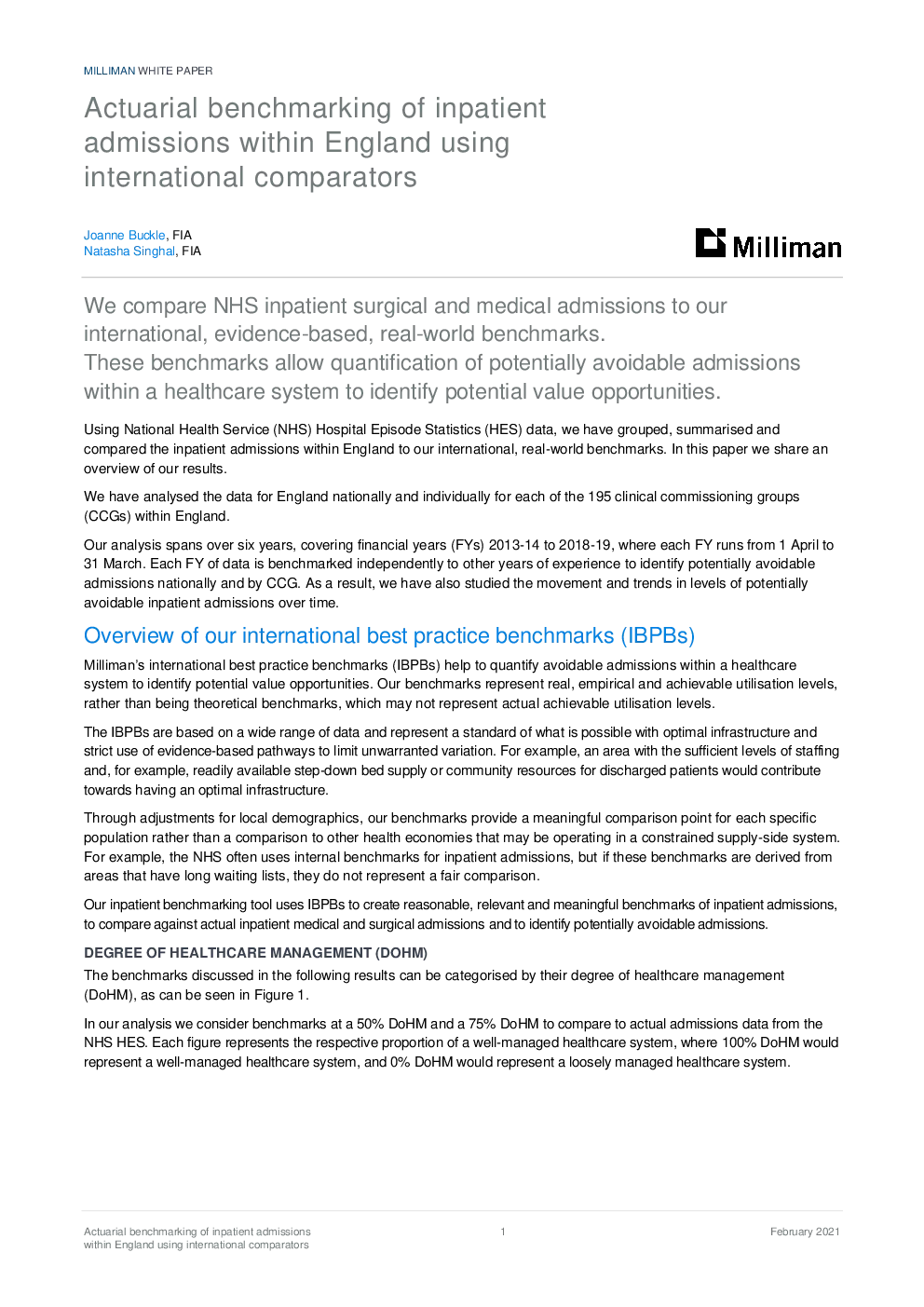 MILLIMAN WHITE PAPER

Actuarial benchmarking of inpatient admissions within England using international comparators

Joanne Buckle, FIA
Natasha Singhal, FIA

Milliman

We compare NHS inpatient surgical and medical admissions to our international, evidence-based, real-world benchmarks.
These benchmarks allow quantification of potentially avoidable admissions within a healthcare system to identify potential value opportunities.

Using National Health Service (NHS) Hospital Episode Statistics (HES) data, we have grouped, summarised and compared the inpatient admissions within England to our international, real-world benchmarks. In this paper we share an overview of our results.

We have analysed the data for England nationally and individually for each of the 195 clinical commissioning groups (CCGs) within England.

Our analysis spans over six years, covering financial years (FYs) 2013-14 to 2018-19, where each FY runs from 1 April to 31 March. Each FY of data is benchmarked independently to other years of experience to identify potentially avoidable admissions nationally and by CCG. As a result, we have also studied the movement and trends in levels of potentially avoidable inpatient admissions over time.

Overview of our international best practice benchmarks (IBPBs)

Milliman's international best practice benchmarks (IBPBs) help to quantify avoidable admissions within a healthcare system to identify potential value opportunities. Our benchmarks represent real, empirical and achievable utilisation levels, rather than being theoretical benchmarks, which may not represent actual achievable utilisation levels.

The IBPBs are based on a wide range of data and represent a standard of what is possible with optimal infrastructure and strict use of evidence-based pathways to limit unwarranted variation. For example, an area with the sufficient levels of staffing and, for example, readily available step-down bed supply or community resources for discharged patients would contribute towards having an optimal infrastructure.

Through adjustments for local demographics, our benchmarks provide a meaningful comparison point for each specific population rather than a comparison to other health economies that may be operating in a constrained supply-side system. For example, the NHS often uses internal benchmarks for inpatient admissions, but if these benchmarks are derived from areas that have long waiting lists, they do not represent a fair comparison.

Our inpatient benchmarking tool uses IBPBs to create reasonable, relevant and meaningful benchmarks of inpatient admissions, to compare against actual inpatient medical and surgical admissions and to identify potentially avoidable admissions.

DEGREE OF HEALTHCARE MANAGEMENT (DOHM)

The benchmarks discussed in the following results can be categorised by their degree of healthcare management (DoHM), as can be seen in Figure 1.

In our analysis we consider benchmarks at a 50% DoHM and a 75% DoHM to compare to actual admissions data from the NHS HES. Each figure represents the respective proportion of a well-managed healthcare system, where 100% DoHM would represent a well-managed healthcare system, and 0% DoHM would represent a loosely managed healthcare system.

Actuarial benchmarking of inpatient admissions within England using international comparators

1

February 2021